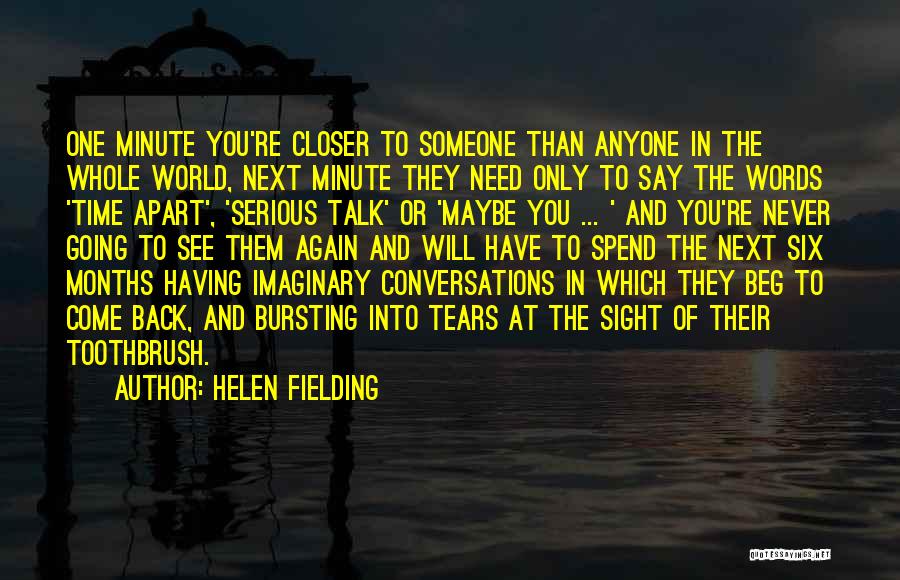 ONE MINUTE YOU'RE CLOSER TO SOMEONE THAN ANYONE IN THE WHOLE WORLD, NEXT MINUTE THEY NEED ONLY TO SAY THE WORDS 'TIME APART', 'SERIOUS TALK' OR 'MAYBE YOU ... ' AND YOU'RE NEVER GOING TO SEE THEM AGAIN AND WILL HAVE TO SPEND THE NEXT SIX MONTHS HAVING IMAGINARY CONVERSATIONS IN WHICH THEY BEG TO COME BACK, AND BURSTING INTO TEARS AT THE SIGHT OF THEIR TOOTHBRUSH.

AUTHOR: HELEN FIELDING

QUOTESSAYINGS.NET